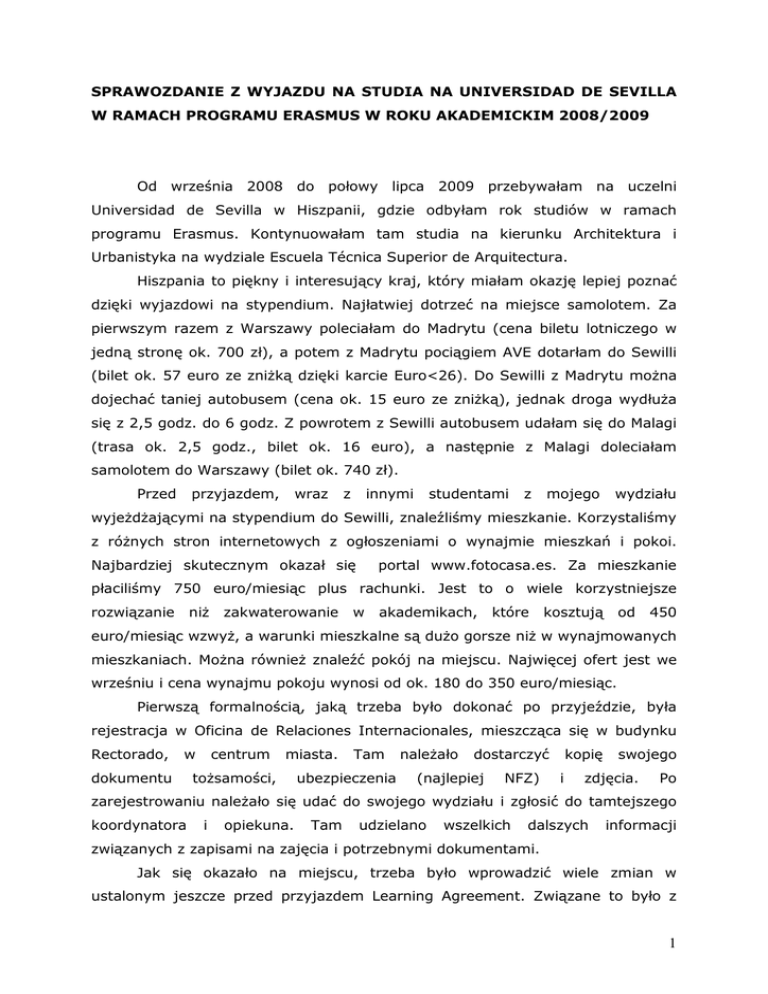 SPRAWOZDANIE Z WYJAZDU NA STUDIA NA UNIVERSIDAD DE SEVILLA W RAMACH PROGRAMU ERASMUS W ROKU AKADEMICKIM 2008/2009

Od września 2008 do połowy lipca 2009 przebywałam na uczelni Universidad de Sevilla w Hiszpanii, gdzie odbyłam rok studiów w ramach programu Erasmus. Kontynuowałam tam studia na kierunku Architektura i Urbanistyka na wydziale Escuela Técnica Superior de Arquitectura.

Hiszpania to piękny i interesujący kraj, który miałam okazję lepiej poznać dzięki wyjazdowi na stypendium. Najłatwiej dotrzeć na miejsce samolotem. Za pierwszym razem z Warszawy poleciałam do Madrytu (cena biletu lotniczego w jedną stronę ok. 700 zł), a potem z Madrytu pociągiem AVE dotarłam do Sewilli (bilet ok. 57 euro ze zniżką dzięki karcie Euro<26). Do Sewilli z Madrytu można dojechać taniej autobusem (cena ok. 15 euro ze zniżką), jednak droga wydłuża się z 2,5 godz. do 6 godz. Z powrotem z Sewilli autobusem udałam się do Malagi (trasa ok. 2,5 godz., bilet ok. 16 euro), a następnie z Malagi doleciałam samolotem do Warszawy (bilet ok. 740 zł).

Przed przyjazdem, wraz z innymi studentami z mojego wydziału wyjeżdżającymi na stypendium do Sewilli, znaleźliśmy mieszkanie. Korzystaliśmy z różnych stron internetowych z ogłoszeniami o wynajmie mieszkań i pokoi. Najbardziej skutecznym okazał się portal www.fotocasa.es. Za mieszkanie płaciliśmy 750 euro/miesiąc plus rachunki. Jest to o wiele korzystniejsze rozwiązanie niż zakwaterowanie w akademikach, które kosztują od 450 euro/miesiąc wzwyż, a warunki mieszkalne są dużo gorsze niż w wynajmowanych mieszkaniach. Można również znaleźć pokój na miejscu. Najwięcej ofert jest we wrześniu i cena wynajmu pokoju wynosi od ok. 180 do 350 euro/miesiąc.

Pierwszą formalnością, jaką trzeba było dokonać po przyjeździe, była rejestracja w Oficina de Relaciones Internacionales, mieszcząca się w budynku Rectorado, w centrum miasta. Tam należało dostarczyć kopię swojego dokumentu tożsamości, ubezpieczenia (najlepiej NFZ) i zdjęcia. Po zarejestrowaniu należało się udać do swojego wydziału i zgłosić do tamtejszego koordynatora i opiekuna. Tam udzielano wszelkich dalszych informacji związanych z zapisami na zajęcia i potrzebnymi dokumentami.

Jak się okazało na miejscu, trzeba było wprowadzić wiele zmian w ustalonym jeszcze przed przyjazdem Learning Agreement. Związane to było z

1